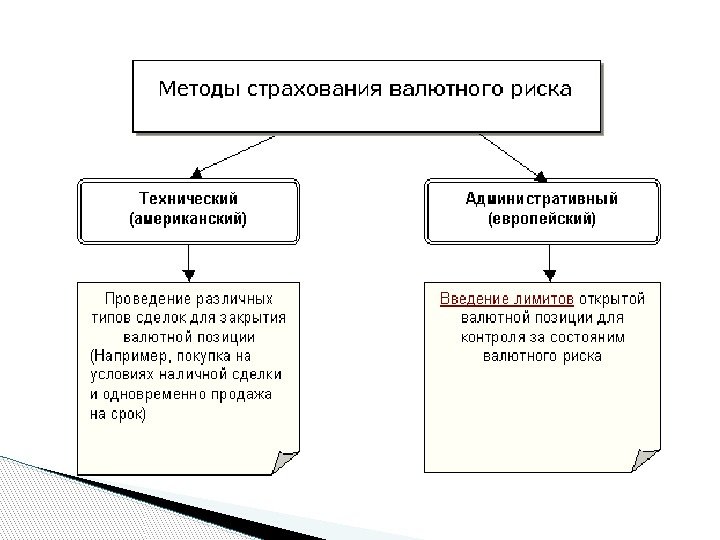 Методы страхования валютного риска

Технический (американский)

Административный (европейский)

Проведение различных типов сделок для закрытия валютной позиции (Например, покупка на условиях наличной сделки и одновременно продажа на срок)

Введение лимитов открытой валютной позиции для контроля за состояним валютного риска